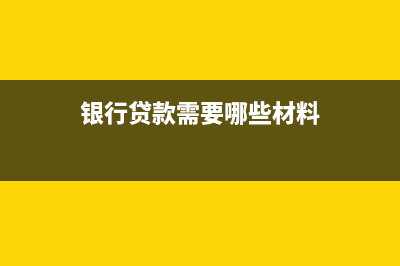 银行贷款需要哪些材料